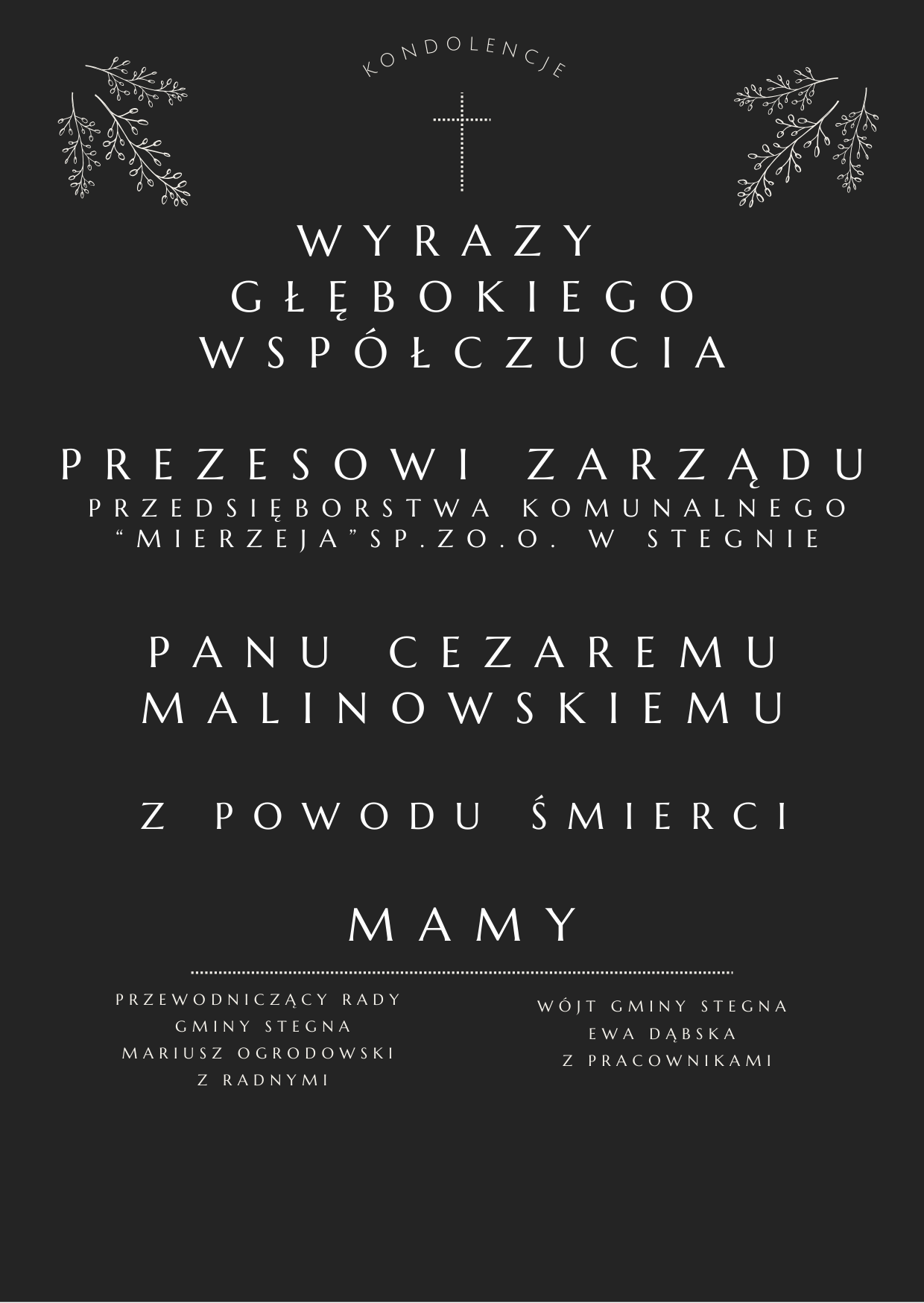 KONDOLENCJE

WYRAZY
GŁĘBOKIEGO
WSPÓŁCZUCIA

PREZESOWI ZARZĄDU
PRZEDSIĘBORSTWA KOMUNALNEGO
"MIERZEJA"SP.ZO.O. W STEGNIE

PANU CEZAREMU
MALINOWSKIEMU

Z POWODU ŚMIERCI

MAMY

PRZEWODNICZĄCY RADY
GMINY STEGNA
MARIUSZ OGRODOWSKI
Z RADNYMI

WÓJT GMINY STEGNA
EWA DĄBSKA
Z PRACOWNIKAMI